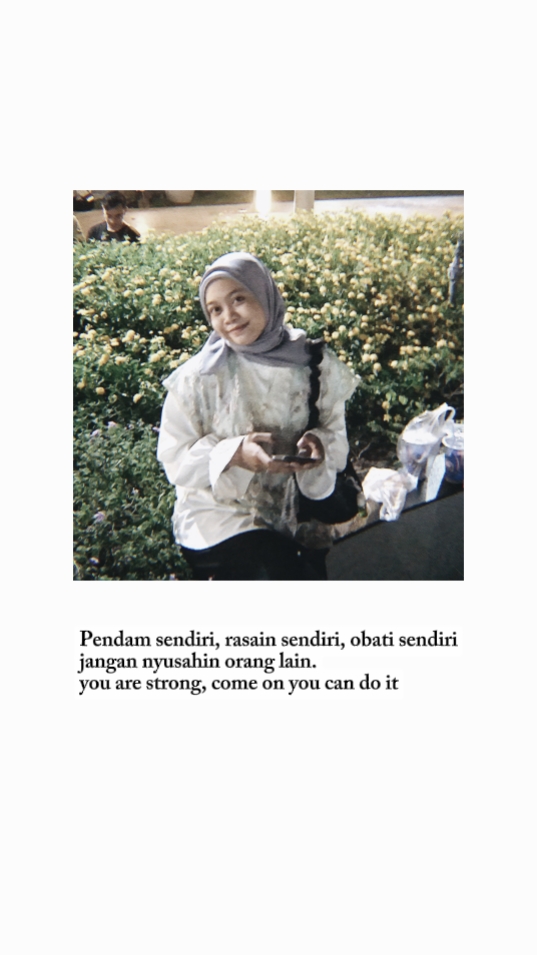 Pendam sendiri, rasain sendiri, obati sendiri
jangan nyusahin orang lain.
you are strong, come on you can do it